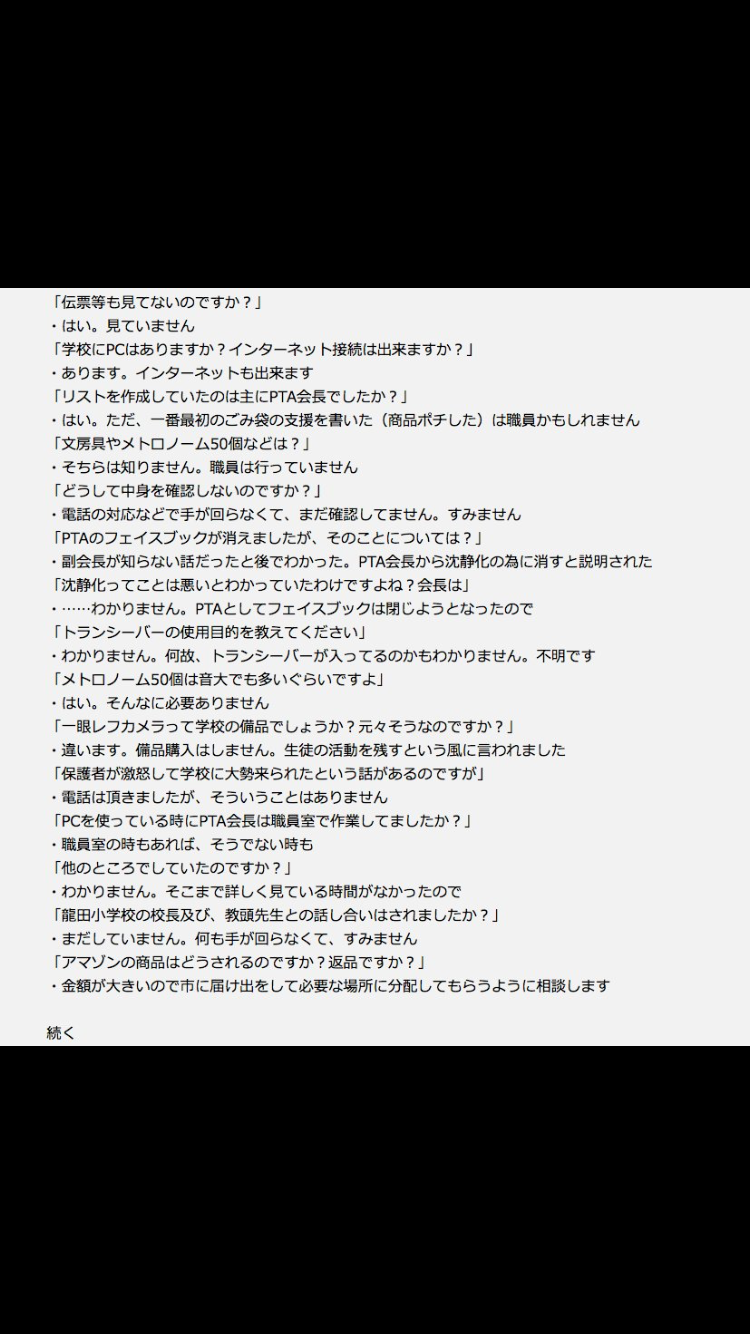 「伝票等も見てないのですか？」
・はい。見ていません
「学校にPCはありますか？インターネット接続は出来ますか？」
・あります。インターネットも出来ます
「リストを作成していたのは主にPTA会長でしたか？」
・はい。ただ、一番最初のごみ袋の支援を書いた（商品ポチした）は職員かもしれません
「文房具やメトロノーム50個などは？」
・そちらは知りません。職員は行っていません
「どうして中身を確認しないのですか？」
・電話の対応などで手が回らなくて、まだ確認してません。すみません
「PTAのフェイスブックが消えましたが、そのことについては？」
・副会長が知らない話だったと後でわかった。PTA会長から沈静化の為に消すと説明された
「沈静化ってことは悪いとわかっていたわけですよね？会長は」
・……わかりません。PTAとしてフェイスブックは閉じようとなったので
「トランシーバーの使用目的を教えてください」
・わかりません。何故、トランシーバーが入ってるのかもわかりません。不明です
「メトロノーム50個は音大でも多いぐらいですよ」
・はい。そんなに必要ありません
「一眼レフカメラって学校の備品でしょうか？元々そうなのですか？」
・違います。備品購入はしません。生徒の活動を残すという風に言われました
「保護者が激怒して学校に大勢来られたという話があるのですが」
・電話は頂きましたが、そういうことはありません
「PCを使っている時にPTA会長は職員室で作業してましたか？」
・職員室の時もあれば、そうでない時も
「他のところでしていたのですか？」
・わかりません。そこまで詳しく見ている時間がなかったので
「龍田小学校の校長及び、教頭先生との話し合いはされましたか？」
・まだしていません。何も手が回らなくて、すみません
「アマゾンの商品はどうされるのですか？返品ですか？」
・金額が大きいので市に届け出をして必要な場所に分配してもらうように相談します

続く